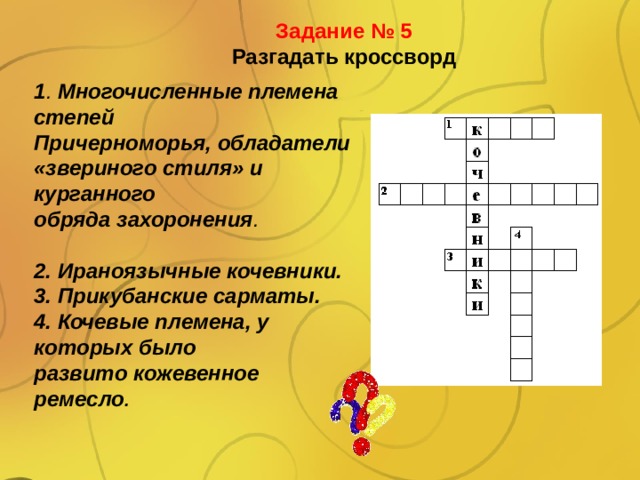 Задание № 5
Разгадать кроссворд

1. Многочисленные племена степей Причерноморья, обладатели «звериного стиля» и курганного обряда захоронения.

2. Ираноязычные кочевники.
3. Прикубанские сарматы.
4. Кочевые племена, у которых было развито кожевенное ремесло.

1 к
о
ч
2 е
в
н 4
3 и
к
и